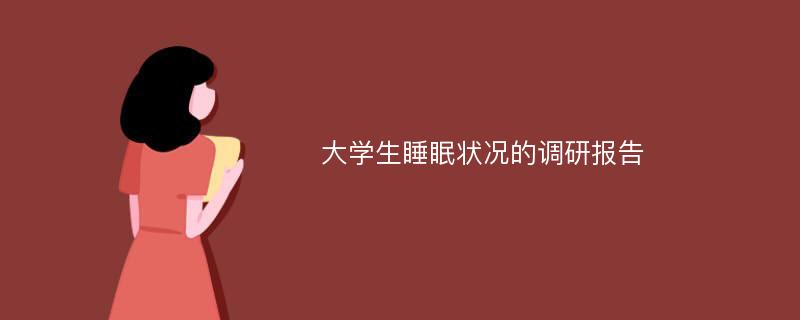 大学生睡眠状况的调研报告